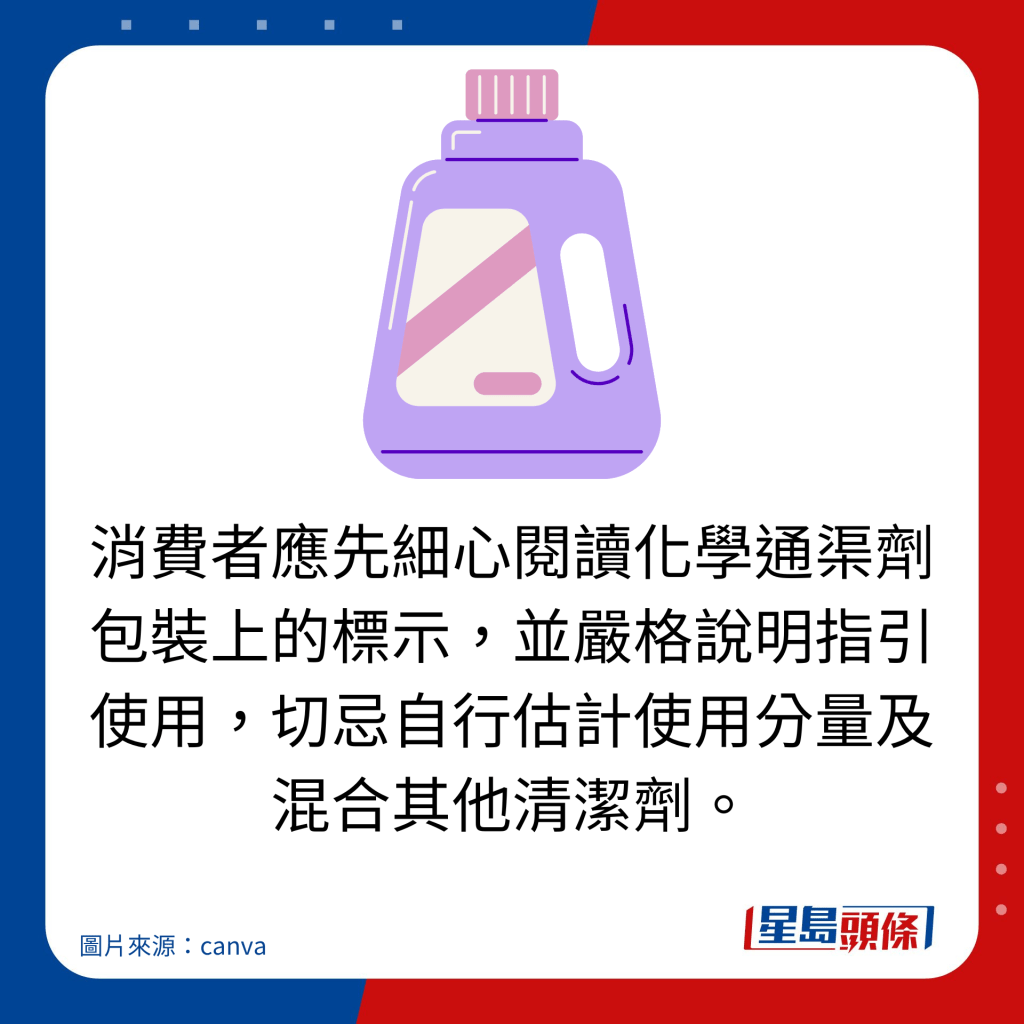 消費者應先細心閱讀化學通渠劑包裝上的標示，並嚴格說明指引使用，切忌自行估計使用分量及混合其他清潔劑。

圖片來源：canva

星島頭條